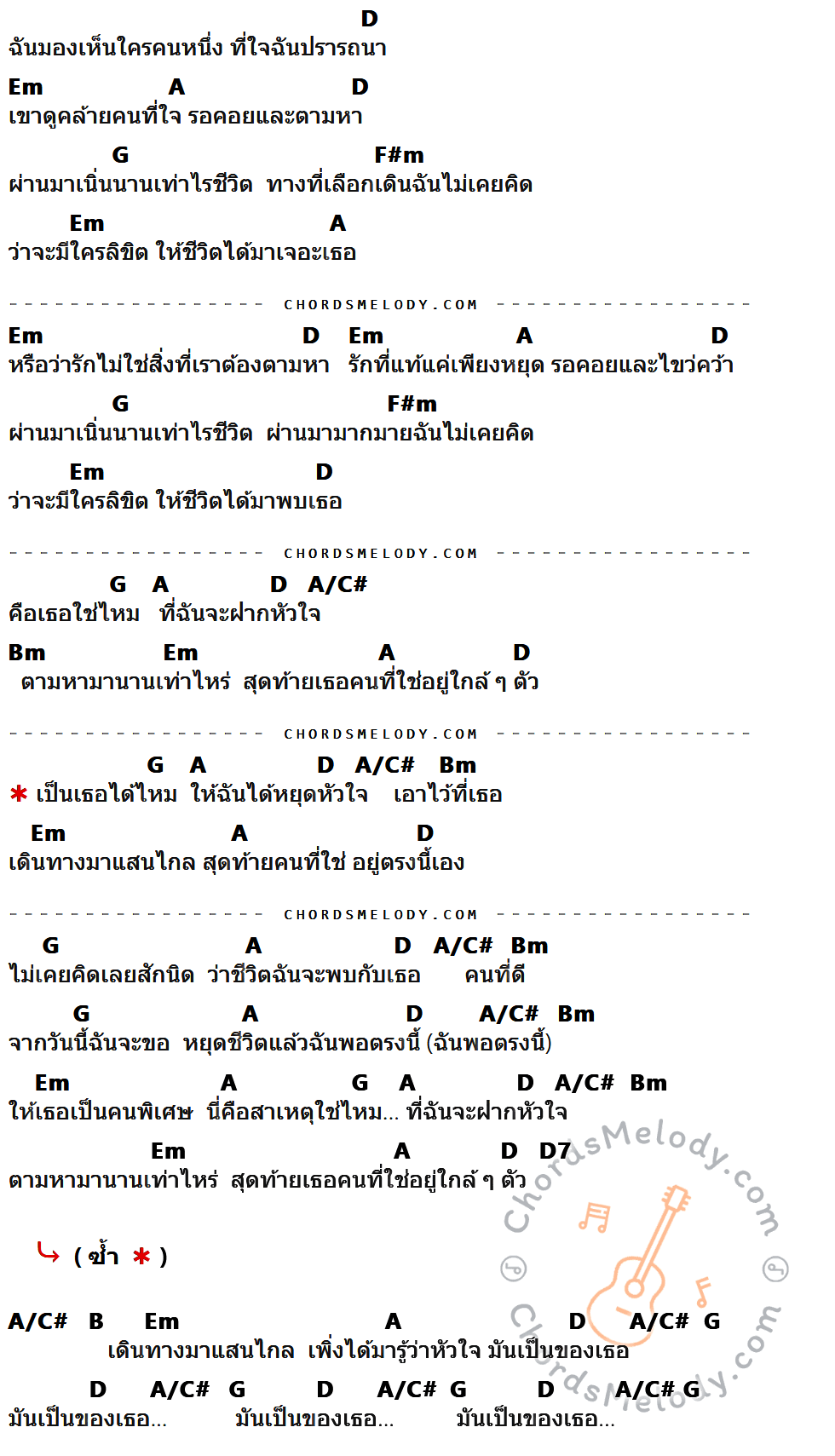 D
ฉันมองเห็นใครคนหนึ่ง ที่ใจฉันปรารถนา

Em A D
เขาดูคล้ายคนที่ใจ รอคอยและตามหา

G F#m
ผ่านมาเนิ่นนานเท่าไรชีวิต ทางที่เลือกเดินฉันไม่เคยคิด

Em A
ว่าจะมีใครลิขิต ให้ชีวิตได้มาเจอะเธอ

CHORDSMELODY.COM

Em D Em A D
หรือว่ารักไม่ใช่สิ่งที่เราต้องตามหา รักที่แท้แค่เพียงหยุด รอคอยและไขว่คว้า

G F#m
ผ่านมาเนิ่นนานเท่าไรชีวิต ผ่านมามากมายฉันไม่เคยคิด

Em D
ว่าจะมีใครลิขิต ให้ชีวิตได้มาพบเธอ

CHORDSMELODY.COM

G A D A/C#
คือเธอใช่ไหม ที่ฉันจะฝากหัวใจ

Bm Em A D
ตามหามานานเท่าไหร่ สุดท้ายเธอคนที่ใช่อยู่ใกล้ ๆ ตัว

CHORDSMELODY.COM

G A D A/C# Bm
* เป็นเธอได้ไหม ให้ฉันได้หยุดหัวใจ เอาไว้ที่เธอ

Em A D
เดินทางมาแสนไกล สุดท้ายคนที่ใช่ อยู่ตรงนี้เอง

CHORDSMELODY.COM

G A D A/C# Bm
ไม่เคยคิดเลยสักนิด ว่าชีวิตฉันจะพบกับเธอ คนที่ดี

G A D A/C# Bm
จากวันนี้ฉันจะขอ หยุดชีวิตแล้วฉันพอตรงนี้ (ฉันพอตรงนี้)

Em A G A D A/C# Bm
ให้เธอเป็นคนพิเศษ นี่คือสาเหตุใช่ไหม... ที่ฉันจะฝากหัวใจ

Em A D D7
ตามหามานานเท่าไหร่ สุดท้ายเธอคนที่ใช่อยู่ใกล้ ๆ ตัว

( ซ้ำ * )

A/C# B Em A D A/C# G
เดินทางมาแสนไกล เพิ่งได้มารู้ว่าหัวใจ มันเป็นของเธอ

D A/C# G D A/C# G D A/C# G
มันเป็นของเธอ... มันเป็นของเธอ... มันเป็นของเธอ...

ChordsMelody.com
ChordsMelody.com